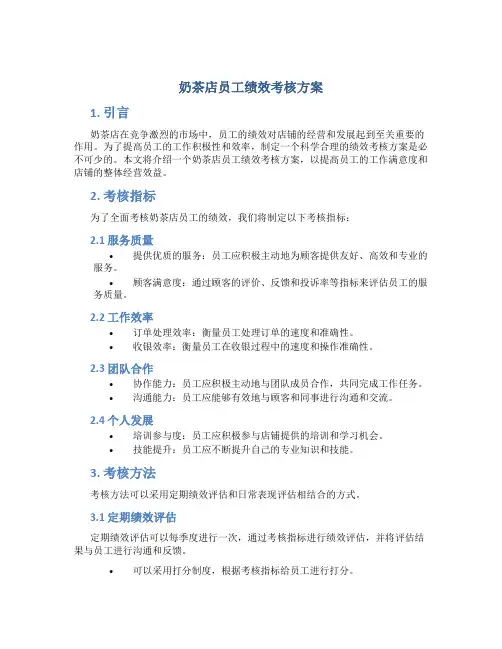 奶茶店员工绩效考核方案

1. 引言

奶茶店在竞争激烈的市场中，员工的绩效对店铺的经营和发展起到至关重要的作用。为了提高员工的工作积极性和效率，制定一个科学合理的绩效考核方案是必不可少的。本文将介绍一个奶茶店员工绩效考核方案，以提高员工的工作满意度和店铺的整体经营效益。

2. 考核指标

为了全面考核奶茶店员工的绩效，我们将制定以下考核指标：

2.1 服务质量

• 提供优质的服务：员工应积极主动地为顾客提供友好、高效和专业的服务。
• 顾客满意度：通过顾客的评价、反馈和投诉率等指标来评估员工的服务质量。

2.2 工作效率

• 订单处理效率：衡量员工处理订单的速度和准确性。
• 收银效率：衡量员工在收银过程中的速度和操作准确性。

2.3 团队合作

• 协作能力：员工应积极主动地与团队成员合作，共同完成工作任务。
• 沟通能力：员工应能够有效地与顾客和同事进行沟通和交流。

2.4 个人发展

• 培训参与度：员工应积极参与店铺提供的培训和学习机会。
• 技能提升：员工应不断提升自己的专业知识和技能。

3. 考核方法

考核方法可以采用定期绩效评估和日常表现评估相结合的方式。

3.1 定期绩效评估

定期绩效评估可以每季度进行一次，通过考核指标进行绩效评估，并将评估结果与员工进行沟通和反馈。

• 可以采用打分制度，根据考核指标给员工进行打分。